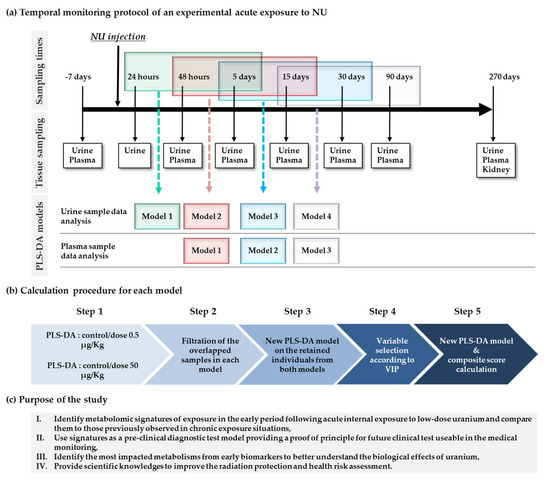 (a) Temporal monitoring protocol of an experimental acute exposure to NU

Sampling times

NU injection

-7 days

24 hours

48 hours

5 days

15 days

30 days

90 days

270 days

Tissue sampling

Urine Plasma

Urine

Urine Plasma

Urine Plasma

Urine Plasma

Urine Plasma

Urine Plasma

Urine Plasma Kidney

PLS-DA models

Urine sample data analysis

Model 1

Model 2

Model 3

Model 4

Plasma sample data analysis

Model 1

Model 2

Model 3

(b) Calculation procedure for each model

Step 1

Step 2

Step 3

Step 4

Step 5

PLS-DA : control/dose 0.5 µg/Kg

PLS-DA : control/dose 50 µg/Kg

Filtration of the overlapped samples in each model

New PLS-DA model on the retained individuals from both models

Variable selection according to VIP

New PLS-DA model & composite score calculation

(c) Purpose of the study

I. Identify metabolomic signatures of exposure in the early period following acute internal exposure to low-dose uranium and compare them to those previously observed in chronic exposure situations,

II. Use signatures as a pre-clinical diagnostic test model providing a proof of principle for future clinical test useable in the medical monitoring,

III. Identify the most impacted metabolisms from early biomarkers to better understand the biological effects of uranium,

IV. Provide scientific knowledges to improve the radiation protection and health risk assessment.